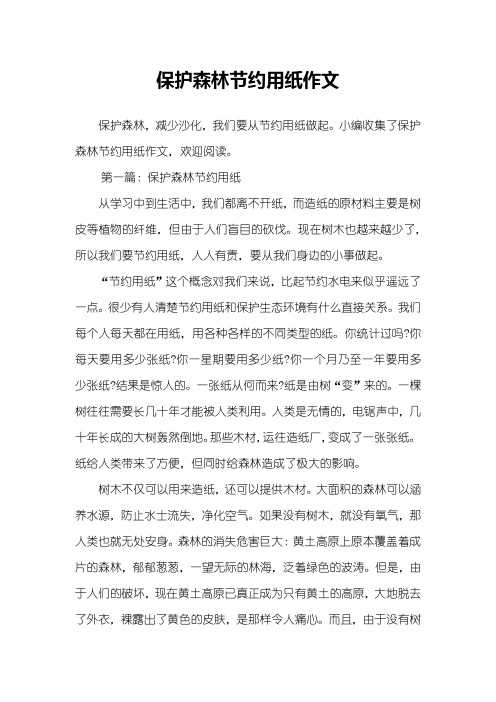 保护森林节约用纸作文

保护森林，减少沙化，我们要从节约用纸做起。小编收集了保护森林节约用纸作文，欢迎阅读。

第一篇：保护森林节约用纸

从学习中到生活中，我们都离不开纸，而造纸的原材料主要是树皮等植物的纤维，但由于人们盲目的砍伐。现在树木也越来越少了，所以我们要节约用纸，人人有责，要从我们身边的小事做起。

“节约用纸”这个概念对我们来说，比起节约水电来似乎遥远了一点。很少有人清楚节约用纸和保护生态环境有什么直接关系。我们每个人每天都在用纸，用各种各样的不同类型的纸。你统计过吗?你每天要用多少张纸?你一星期要用多少纸?你一个月乃至一年要用多少张纸?结果是惊人的。一张纸从何而来?纸是由树“变”来的。一棵树往往需要长几十年才能被人类利用。人类是无情的，电锯声中，几十年长成的大树轰然倒地。那些木材，运往造纸厂，变成了一张张纸。纸给人类带来了方便，但同时给森林造成了极大的影响。

树木不仅可以用来造纸，还可以提供木材。大面积的森林可以涵养水源，防止水土流失，净化空气。如果没有树木，就没有氧气，那人类也就无处安身。森林的消失危害巨大：黄土高原上原本覆盖着成片的森林，郁郁葱葱，一望无际的林海，泛着绿色的波涛。但是，由于人们的破坏，现在黄土高原已真正成为只有黄土的高原，大地脱去了外衣，裸露出了黄色的皮肤，是那样令人痛心。而且，由于没有树